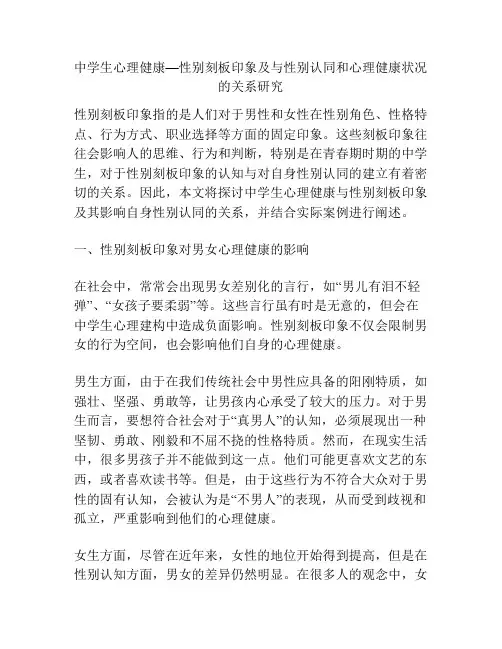 中学生心理健康—性别刻板印象及与性别认同和心理健康状况的关系研究

性别刻板印象指的是人们对于男性和女性在性别角色、性格特点、行为方式、职业选择等方面的固定印象。这些刻板印象往往会影响人的思维、行为和判断，特别是在青春期时期的中学生，对于性别刻板印象的认知与对自身性别认同的建立有着密切的关系。因此，本文将探讨中学生心理健康与性别刻板印象及其影响自身性别认同的关系，并结合实际案例进行阐述。

一、性别刻板印象对男女心理健康的影响

在社会中，常常会出现男女差别化的言行，如“男儿有泪不轻弹”、“女孩子要柔弱”等。这些言行虽有时是无意的，但会在中学生心理建构中造成负面影响。性别刻板印象不仅会限制男女的行为空间，也会影响他们自身的心理健康。

男生方面，由于在我们传统社会中男性应具备的阳刚特质，如强壮、坚强、勇敢等，让男孩内心承受了较大的压力。对于男生而言，要想符合社会对于“真男人”的认知，必须展现出一种坚韧、勇敢、刚毅和不屈不挠的性格特质。然而，在现实生活中，很多男孩子并不能做到这一点。他们可能更喜欢文艺的东西，或者喜欢读书等。但是，由于这些行为不符合大众对于男性的固有认知，会被认为是“不男人”的表现，从而受到歧视和孤立，严重影响到他们的心理健康。

女生方面，尽管在近年来，女性的地位开始得到提高，但是在性别认知方面，男女的差异仍然明显。在很多人的观念中，女